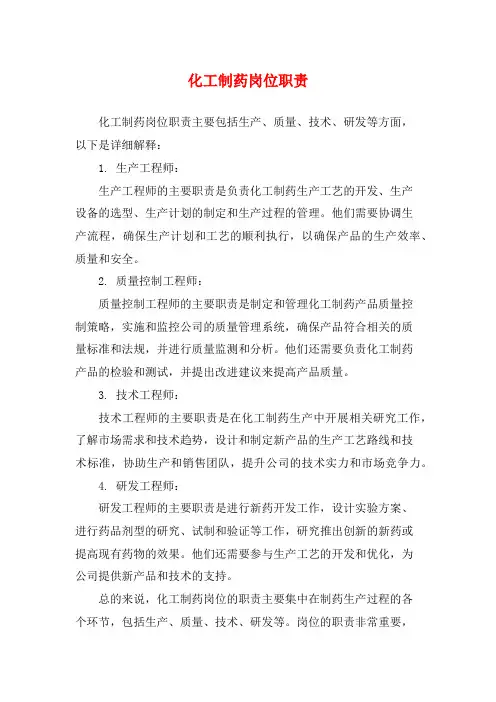 化工制药岗位职责

化工制药岗位职责主要包括生产、质量、技术、研发等方面，以下是详细解释：

1. 生产工程师：

生产工程师的主要职责是负责化工制药生产工艺的开发、生产设备的选型、生产计划的制定和生产过程的管理。他们需要协调生产流程，确保生产计划和工艺的顺利执行，以确保产品的生产效率、质量和安全。

2. 质量控制工程师：

质量控制工程师的主要职责是制定和管理化工制药产品质量控制策略，实施和监控公司的质量管理系统，确保产品符合相关的质量标准和法规，并进行质量监测和分析。他们还需要负责化工制药产品的检验和测试，并提出改进建议来提高产品质量。

3. 技术工程师：

技术工程师的主要职责是在化工制药生产中开展相关研究工作，了解市场需求和技术趋势，设计和制定新产品的生产工艺路线和技术标准，协助生产和销售团队，提升公司的技术实力和市场竞争力。

4. 研发工程师：

研发工程师的主要职责是进行新药开发工作，设计实验方案、进行药品剂型的研究、试制和验证等工作，研究推出创新的新药或提高现有药物的效果。他们还需要参与生产工艺的开发和优化，为公司提供新产品和技术的支持。

总的来说，化工制药岗位的职责主要集中在制药生产过程的各个环节，包括生产、质量、技术、研发等。岗位的职责非常重要，